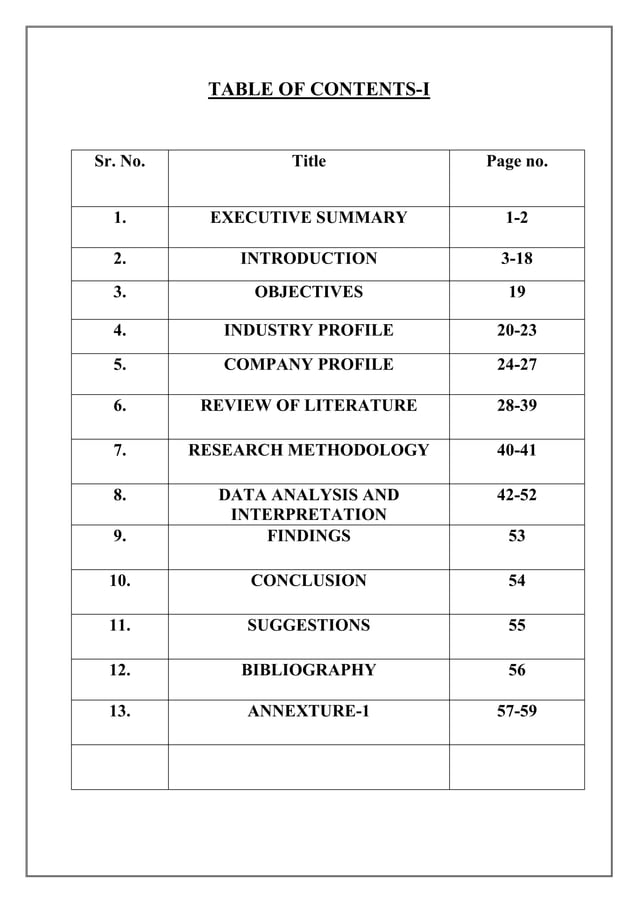 TABLE OF CONTENTS-I

| Sr. No. | Title | Page no. |
|---|---|---|
| 1. | EXECUTIVE SUMMARY | 1-2 |
| 2. | INTRODUCTION | 3-18 |
| 3. | OBJECTIVES | 19 |
| 4. | INDUSTRY PROFILE | 20-23 |
| 5. | COMPANY PROFILE | 24-27 |
| 6. | REVIEW OF LITERATURE | 28-39 |
| 7. | RESEARCH METHODOLOGY | 40-41 |
| 8. | DATA ANALYSIS AND INTERPRETATION | 42-52 |
| 9. | FINDINGS | 53 |
| 10. | CONCLUSION | 54 |
| 11. | SUGGESTIONS | 55 |
| 12. | BIBLIOGRAPHY | 56 |
| 13. | ANNEXTURE-1 | 57-59 |
| | | |